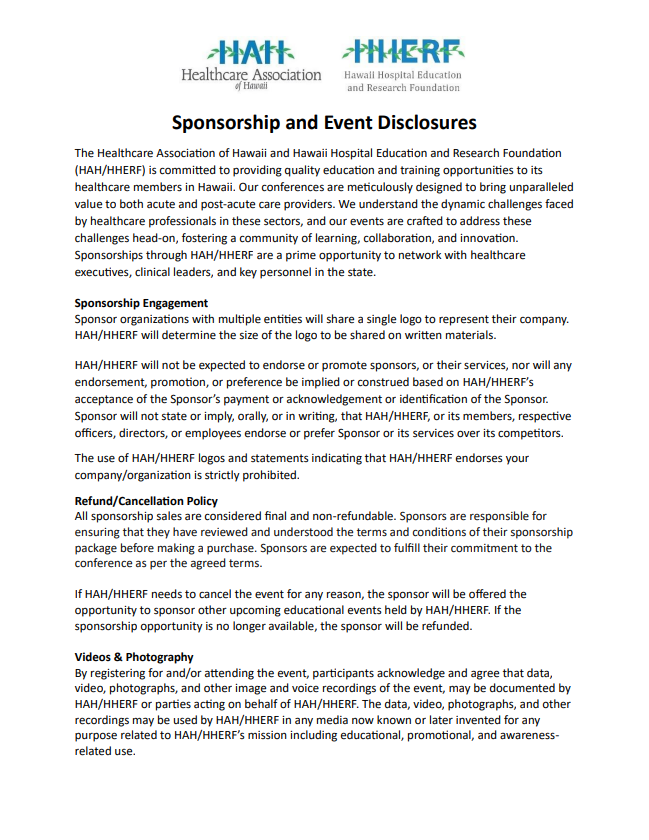 HAH
Healthcare Association of Hawaii

HHERF
Hawaii Hospital Education and Research Foundation

Sponsorship and Event Disclosures

The Healthcare Association of Hawaii and Hawaii Hospital Education and Research Foundation (HAH/HHERF) is committed to providing quality education and training opportunities to its healthcare members in Hawaii. Our conferences are meticulously designed to bring unparalleled value to both acute and post-acute care providers. We understand the dynamic challenges faced by healthcare professionals in these sectors, and our events are crafted to address these challenges head-on, fostering a community of learning, collaboration, and innovation. Sponsorships through HAH/HHERF are a prime opportunity to network with healthcare executives, clinical leaders, and key personnel in the state.

Sponsorship Engagement
Sponsor organizations with multiple entities will share a single logo to represent their company. HAH/HHERF will determine the size of the logo to be shared on written materials.

HAH/HHERF will not be expected to endorse or promote sponsors, or their services, nor will any endorsement, promotion, or preference be implied or construed based on HAH/HHERF's acceptance of the Sponsor's payment or acknowledgement or identification of the Sponsor. Sponsor will not state or imply, orally, or in writing, that HAH/HHERF, or its members, respective officers, directors, or employees endorse or prefer Sponsor or its services over its competitors.

The use of HAH/HHERF logos and statements indicating that HAH/HHERF endorses your company/organization is strictly prohibited.

Refund/Cancellation Policy
All sponsorship sales are considered final and non-refundable. Sponsors are responsible for ensuring that they have reviewed and understood the terms and conditions of their sponsorship package before making a purchase. Sponsors are expected to fulfill their commitment to the conference as per the agreed terms.

If HAH/HHERF needs to cancel the event for any reason, the sponsor will be offered the opportunity to sponsor other upcoming educational events held by HAH/HHERF. If the sponsorship opportunity is no longer available, the sponsor will be refunded.

Videos & Photography
By registering for and/or attending the event, participants acknowledge and agree that data, video, photographs, and other image and voice recordings of the event, may be documented by HAH/HHERF or parties acting on behalf of HAH/HHERF. The data, video, photographs, and other recordings may be used by HAH/HHERF in any media now known or later invented for any purpose related to HAH/HHERF's mission including educational, promotional, and awareness-related use.